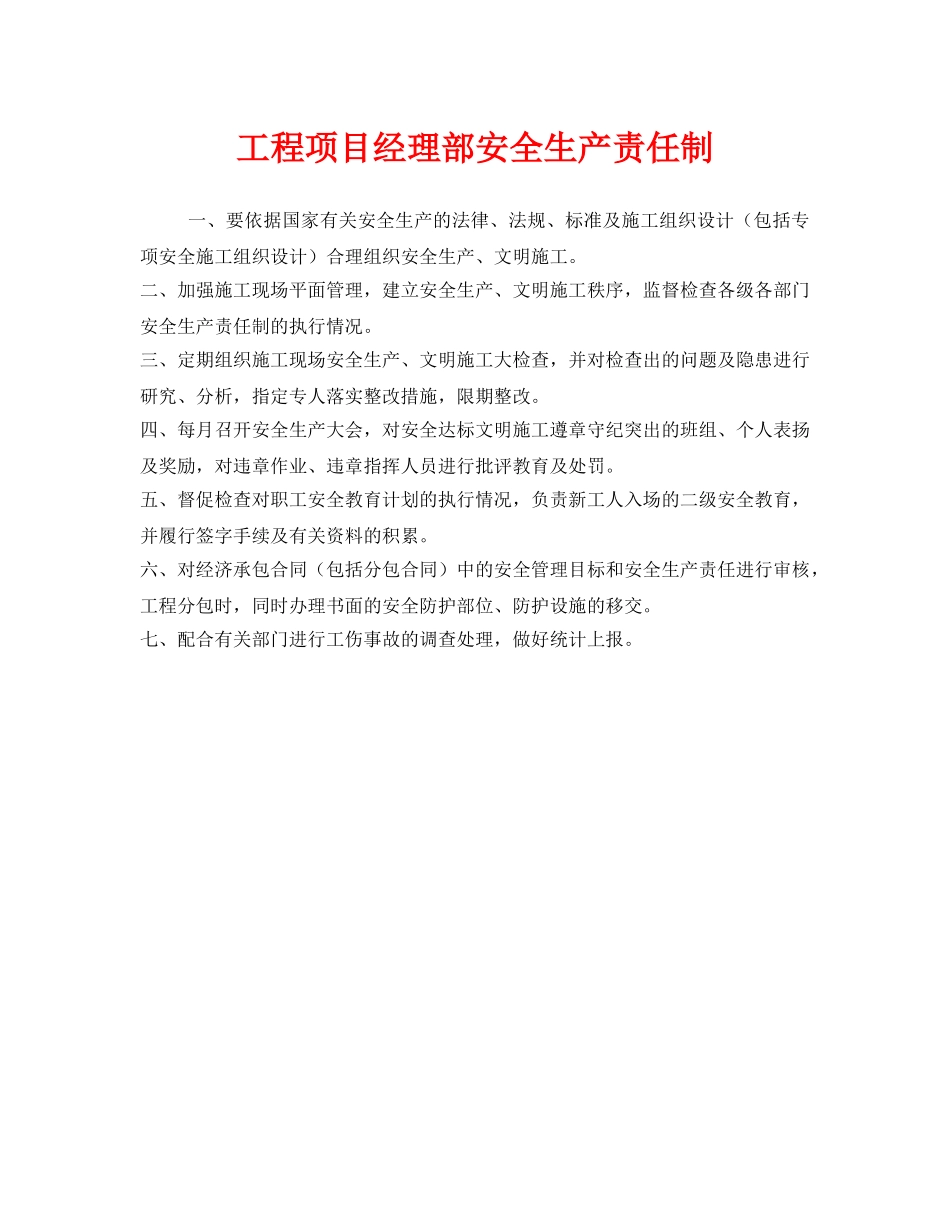 工程项目经理部安全生产责任制

一、要依据国家有关安全生产的法律、法规、标准及施工组织设计（包括专项安全施工组织设计）合理组织安全生产、文明施工。

二、加强施工现场平面管理，建立安全生产、文明施工秩序，监督检查各级各部门安全生产责任制的执行情况。

三、定期组织施工现场安全生产、文明施工大检查，并对检查出的问题及隐患进行研究、分析，指定专人落实整改措施，限期整改。

四、每月召开安全生产大会，对安全达标文明施工遵章守纪突出的班组、个人表扬及奖励，对违章作业、违章指挥人员进行批评教育及处罚。

五、督促检查对职工安全教育计划的执行情况，负责新工人入场的二级安全教育，并履行签字手续及有关资料的积累。

六、对经济承包合同（包括分包合同）中的安全管理目标和安全生产责任进行审核，工程分包时，同时办理书面的安全防护部位、防护设施的移交。

七、配合有关部门进行工伤事故的调查处理，做好统计上报。